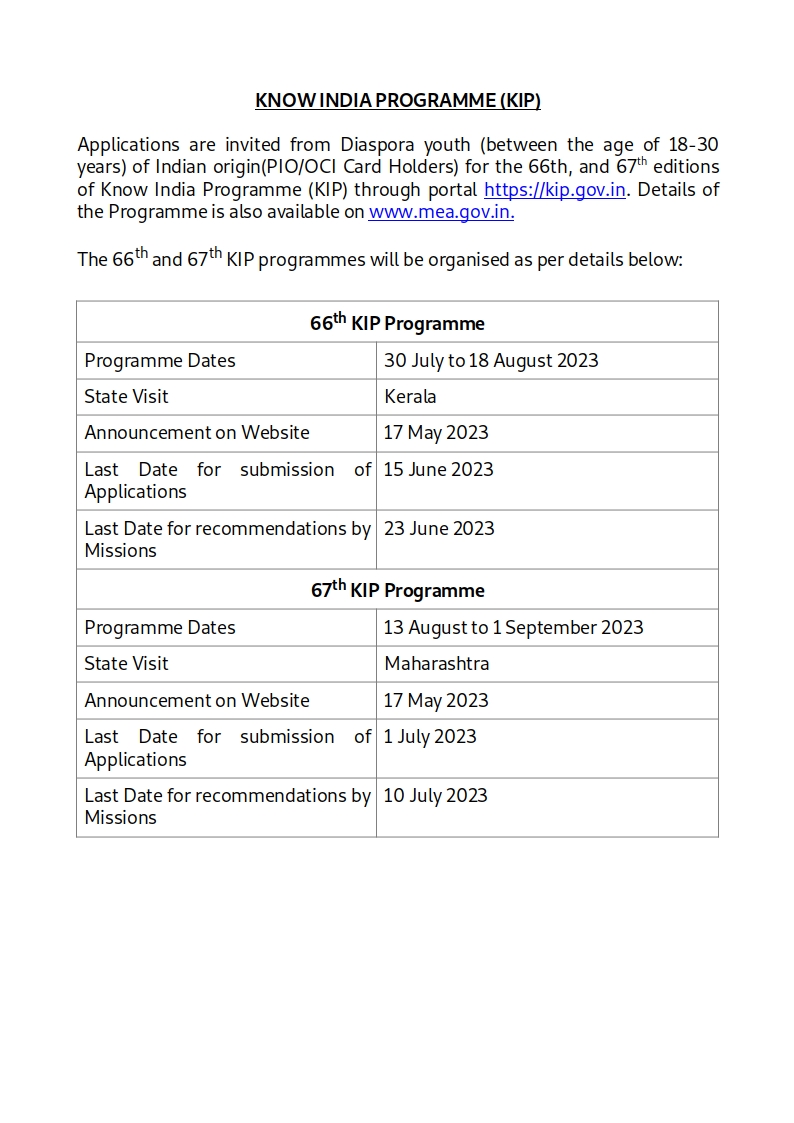 KNOW INDIA PROGRAMME (KIP)

Applications are invited from Diaspora youth (between the age of 18-30 years) of Indian origin(PIO/OCI Card Holders) for the 66th, and 67$^{th}$ editions of Know India Programme (KIP) through portal https://kip.gov.in. Details of the Programme is also available on www.mea.gov.in.

The 66$^{th}$ and 67$^{th}$ KIP programmes will be organised as per details below:

| 66$^{th}$ KIP Programme | |
|---|---|
| Programme Dates | 30 July to 18 August 2023 |
| State Visit | Kerala |
| Announcement on Website | 17 May 2023 |
| Last Date for submission of Applications | 15 June 2023 |
| Last Date for recommendations by Missions | 23 June 2023 |
| 67$^{th}$ KIP Programme | |
| Programme Dates | 13 August to 1 September 2023 |
| State Visit | Maharashtra |
| Announcement on Website | 17 May 2023 |
| Last Date for submission of Applications | 1 July 2023 |
| Last Date for recommendations by Missions | 10 July 2023 |